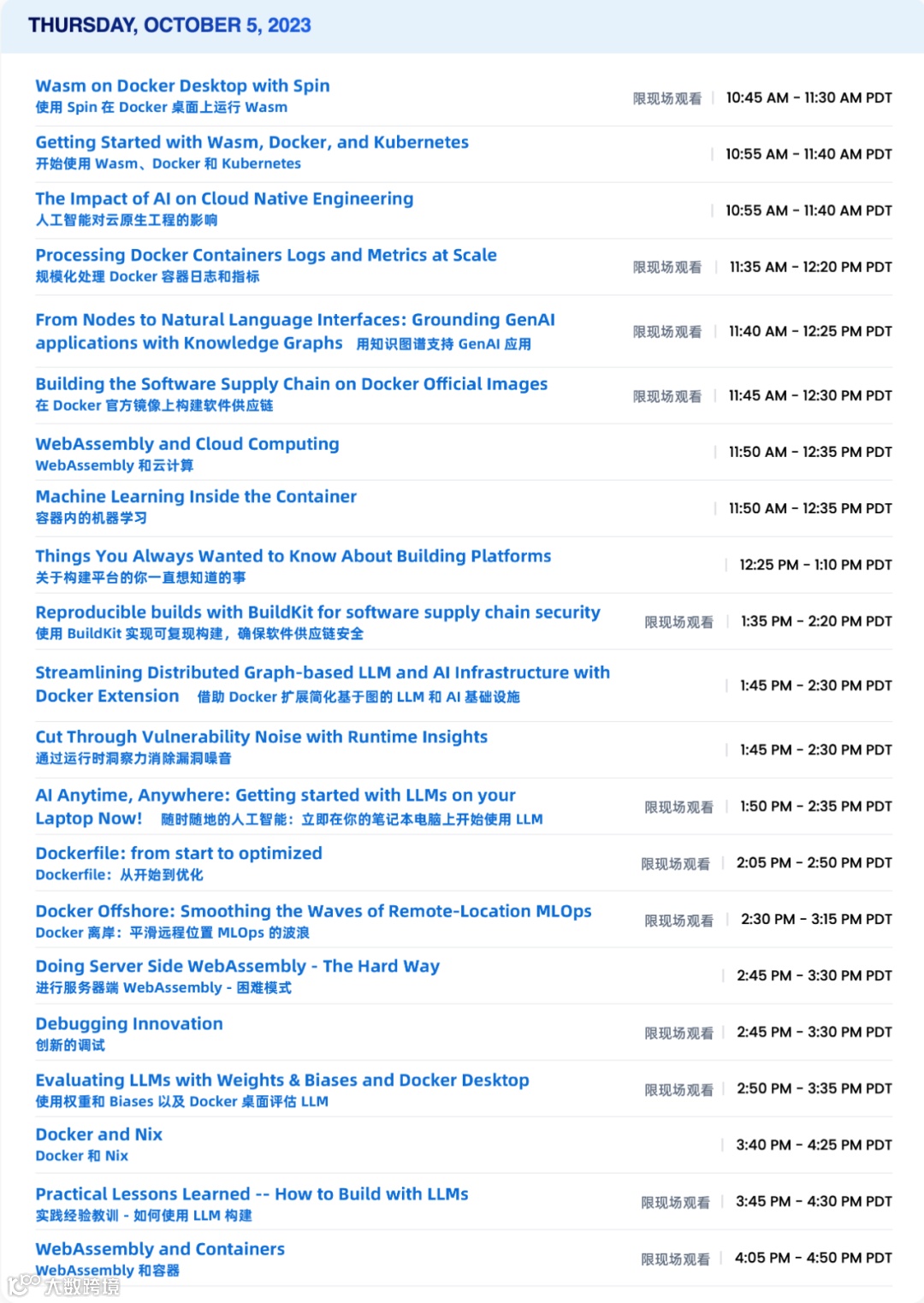 THURSDAY, OCTOBER 5, 2023

Wasm on Docker Desktop with Spin
使用 Spin 在 Docker 桌面上运行 Wasm
限现场观看 | 10:45 AM - 11:30 AM PDT

Getting Started with Wasm, Docker, and Kubernetes
开始使用 Wasm、Docker 和 Kubernetes
| 10:55 AM - 11:40 AM PDT

The Impact of AI on Cloud Native Engineering
人工智能对云原生工程的影响
| 10:55 AM - 11:40 AM PDT

Processing Docker Containers Logs and Metrics at Scale
规模化处理 Docker 容器日志和指标
限现场观看 | 11:35 AM - 12:20 PM PDT

From Nodes to Natural Language Interfaces: Grounding GenAI applications with Knowledge Graphs 用知识图谱支持 GenAI 应用
限现场观看 | 11:40 AM - 12:25 PM PDT

Building the Software Supply Chain on Docker Official Images
在 Docker 官方镜像上构建软件供应链
限现场观看 | 11:45 AM - 12:30 PM PDT

WebAssembly and Cloud Computing
WebAssembly 和云计算
| 11:50 AM - 12:35 PM PDT

Machine Learning Inside the Container
容器内的机器学习
| 11:50 AM - 12:35 PM PDT

Things You Always Wanted to Know About Building Platforms
关于构建平台的你一直想知道的事
| 12:25 PM - 1:10 PM PDT

Reproducible builds with BuildKit for software supply chain security
使用 BuildKit 实现可复现构建，确保软件供应链安全
限现场观看 | 1:35 PM - 2:20 PM PDT

Streamlining Distributed Graph-based LLM and AI Infrastructure with Docker Extension 借助 Docker 扩展简化基于图的 LLM 和 AI 基础设施
| 1:45 PM - 2:30 PM PDT

Cut Through Vulnerability Noise with Runtime Insights
通过运行时洞察力消除漏洞噪音
| 1:45 PM - 2:30 PM PDT

AI Anytime, Anywhere: Getting started with LLMs on your Laptop Now! 随时随地的人工智能：立即在你的笔记本电脑上开始使用 LLM
限现场观看 | 1:50 PM - 2:35 PM PDT

Dockerfile: from start to optimized
Dockerfile：从开始到优化
限现场观看 | 2:05 PM - 2:50 PM PDT

Docker Offshore: Smoothing the Waves of Remote-Location MLOps
Docker 离岸：平滑远程位置 MLOps 的波浪
限现场观看 | 2:30 PM - 3:15 PM PDT

Doing Server Side WebAssembly - The Hard Way
进行服务器端 WebAssembly - 困难模式
| 2:45 PM - 3:30 PM PDT

Debugging Innovation
创新的调试
限现场观看 | 2:45 PM - 3:30 PM PDT

Evaluating LLMs with Weights & Biases and Docker Desktop
使用权重和 Biases 以及 Docker 桌面评估 LLM
限现场观看 | 2:50 PM - 3:35 PM PDT

Docker and Nix
Docker 和 Nix
| 3:40 PM - 4:25 PM PDT

Practical Lessons Learned -- How to Build with LLMs
实践经验教训 - 如何使用 LLM 构建
限现场观看 | 3:45 PM - 4:30 PM PDT

WebAssembly and Containers
WebAssembly 和容器
限现场观看 | 4:05 PM - 4:50 PM PDT

大数跨境